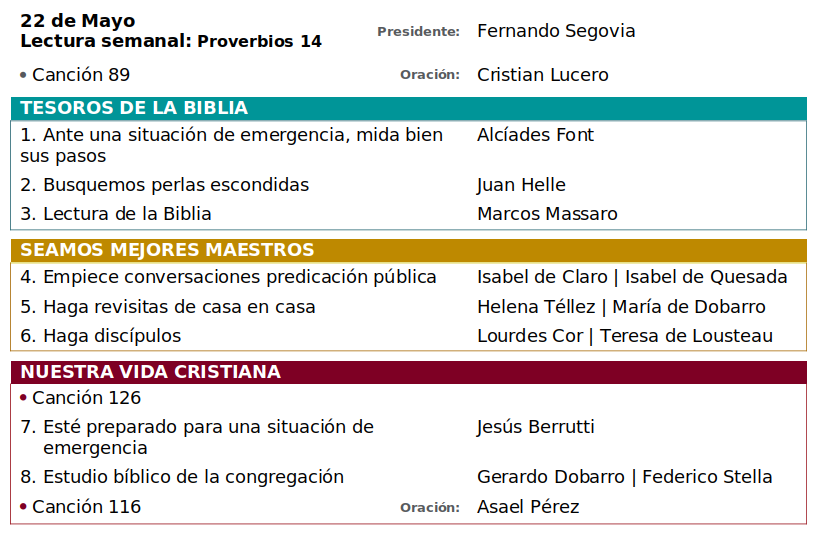 22 de Mayo
Lectura semanal: Proverbios 14

Presidente: Fernando Segovia

• Canción 89

Oración: Cristian Lucero

TESOROS DE LA BIBLIA

1. Ante una situación de emergencia, mida bien sus pasos — Alcíades Font

2. Busquemos perlas escondidas — Juan Helle

3. Lectura de la Biblia — Marcos Massaro

SEAMOS MEJORES MAESTROS

4. Empiece conversaciones predicación pública — Isabel de Claro | Isabel de Quesada

5. Haga revisitas de casa en casa — Helena Téllez | María de Dobarro

6. Haga discípulos — Lourdes Cor | Teresa de Lousteau

NUESTRA VIDA CRISTIANA

• Canción 126

7. Esté preparado para una situación de emergencia — Jesús Berrutti

8. Estudio bíblico de la congregación — Gerardo Dobarro | Federico Stella

• Canción 116

Oración: Asael Pérez